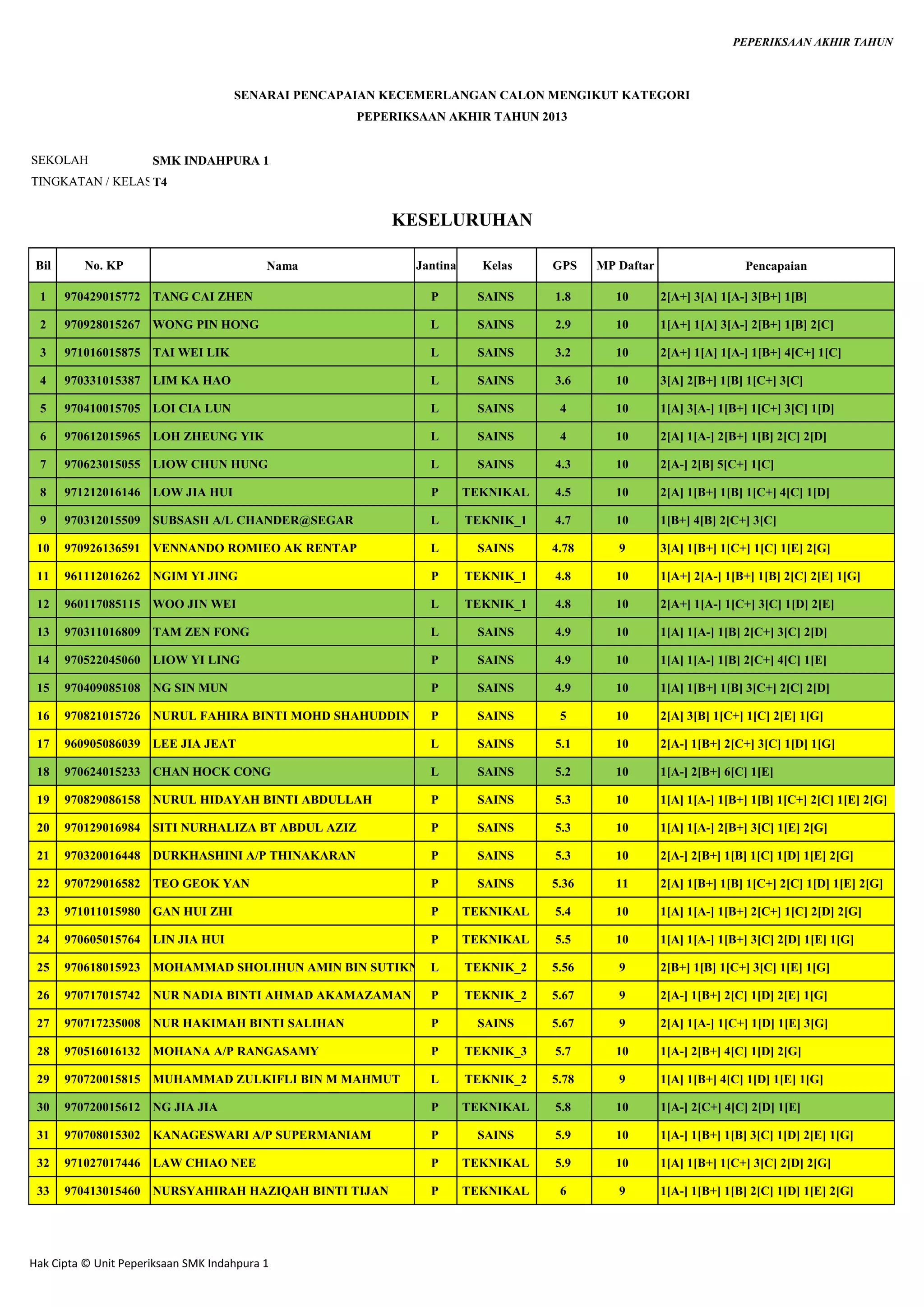 PEPERIKSAAN AKHIR TAHUN

SENARAI PENCAPAIAN KECEMERLANGAN CALON MENGIKUT KATEGORI
PEPERIKSAAN AKHIR TAHUN 2013

SEKOLAH SMK INDAHPURA 1
TINGKATAN / KELAS T4

KESELURUHAN

| Bil | No. KP | Nama | Jantina | Kelas | GPS | MP Daftar | Pencapaian |
|---|---|---|---|---|---|---|---|
| 1 | 970429015772 | TANG CAI ZHEN | P | SAINS | 1.8 | 10 | 2[A+] 3[A] 1[A-] 3[B+] 1[B] |
| 2 | 970928015267 | WONG PIN HONG | L | SAINS | 2.9 | 10 | 1[A+] 1[A] 3[A-] 2[B+] 1[B] 2[C] |
| 3 | 971016015875 | TAI WEI LIK | L | SAINS | 3.2 | 10 | 2[A+] 1[A] 1[A-] 1[B+] 4[C+] 1[C] |
| 4 | 970331015387 | LIM KA HAO | L | SAINS | 3.6 | 10 | 3[A] 2[B+] 1[B] 1[C+] 3[C] |
| 5 | 970410015705 | LOI CIA LUN | L | SAINS | 4 | 10 | 1[A] 3[A-] 1[B+] 1[C+] 3[C] 1[D] |
| 6 | 970612015965 | LOH ZHEUNG YIK | L | SAINS | 4 | 10 | 2[A] 1[A-] 2[B+] 1[B] 2[C] 2[D] |
| 7 | 970623015055 | LIOW CHUN HUNG | L | SAINS | 4.3 | 10 | 2[A-] 2[B] 5[C+] 1[C] |
| 8 | 971212016146 | LOW JIA HUI | P | TEKNIKAL | 4.5 | 10 | 2[A] 1[B+] 1[B] 1[C+] 4[C] 1[D] |
| 9 | 970312015509 | SUBSASH A/L CHANDER@SEGAR | L | TEKNIK_1 | 4.7 | 10 | 1[B+] 4[B] 2[C+] 3[C] |
| 10 | 970926136591 | VENNANDO ROMIEO AK RENTAP | L | SAINS | 4.78 | 9 | 3[A] 1[B+] 1[C+] 1[C] 1[E] 2[G] |
| 11 | 961112016262 | NGIM YI JING | P | TEKNIK_1 | 4.8 | 10 | 1[A+] 2[A-] 1[B+] 1[B] 2[C] 2[E] 1[G] |
| 12 | 960117085115 | WOO JIN WEI | L | TEKNIK_1 | 4.8 | 10 | 2[A+] 1[A-] 1[C+] 3[C] 1[D] 2[E] |
| 13 | 970311016809 | TAM ZEN FONG | L | SAINS | 4.9 | 10 | 1[A] 1[A-] 1[B] 2[C+] 3[C] 2[D] |
| 14 | 970522045060 | LIOW YI LING | P | SAINS | 4.9 | 10 | 1[A] 1[A-] 1[B] 2[C+] 4[C] 1[E] |
| 15 | 970409085108 | NG SIN MUN | P | SAINS | 4.9 | 10 | 1[A] 1[B+] 1[B] 3[C+] 2[C] 2[D] |
| 16 | 970821015726 | NURUL FAHIRA BINTI MOHD SHAHUDDIN | P | SAINS | 5 | 10 | 2[A] 3[B] 1[C+] 1[C] 2[E] 1[G] |
| 17 | 960905086039 | LEE JIA JEAT | L | SAINS | 5.1 | 10 | 2[A-] 1[B+] 2[C+] 3[C] 1[D] 1[G] |
| 18 | 970624015233 | CHAN HOCK CONG | L | SAINS | 5.2 | 10 | 1[A-] 2[B+] 6[C] 1[E] |
| 19 | 970829086158 | NURUL HIDAYAH BINTI ABDULLAH | P | SAINS | 5.3 | 10 | 1[A] 1[A-] 1[B+] 1[B] 1[C+] 2[C] 1[E] 2[G] |
| 20 | 970129016984 | SITI NURHALIZA BT ABDUL AZIZ | P | SAINS | 5.3 | 10 | 1[A] 1[A-] 2[B+] 3[C] 1[E] 2[G] |
| 21 | 970320016448 | DURKHASHINI A/P THINAKARAN | P | SAINS | 5.3 | 10 | 2[A-] 2[B+] 1[B] 1[C] 1[D] 1[E] 2[G] |
| 22 | 970729016582 | TEO GEOK YAN | P | SAINS | 5.36 | 11 | 2[A] 1[B+] 1[B] 1[C+] 2[C] 1[D] 1[E] 2[G] |
| 23 | 971011015980 | GAN HUI ZHI | P | TEKNIKAL | 5.4 | 10 | 1[A] 1[A-] 1[B+] 2[C+] 1[C] 2[D] 2[G] |
| 24 | 970605015764 | LIN JIA HUI | P | TEKNIKAL | 5.5 | 10 | 1[A] 1[A-] 1[B+] 3[C] 2[D] 1[E] 1[G] |
| 25 | 970618015923 | MOHAMMAD SHOLIHUN AMIN BIN SUTIKN | L | TEKNIK_2 | 5.56 | 9 | 2[B+] 1[B] 1[C+] 3[C] 1[E] 1[G] |
| 26 | 970717015742 | NUR NADIA BINTI AHMAD AKAMAZAMAN | P | TEKNIK_2 | 5.67 | 9 | 2[A-] 1[B+] 2[C] 1[D] 2[E] 1[G] |
| 27 | 970717235008 | NUR HAKIMAH BINTI SALIHAN | P | SAINS | 5.67 | 9 | 2[A] 1[A-] 1[C+] 1[D] 1[E] 3[G] |
| 28 | 970516016132 | MOHANA A/P RANGASAMY | P | TEKNIK_3 | 5.7 | 10 | 1[A-] 2[B+] 4[C] 1[D] 2[G] |
| 29 | 970720015815 | MUHAMMAD ZULKIFLI BIN M MAHMUT | L | TEKNIK_2 | 5.78 | 9 | 1[A] 1[B+] 4[C] 1[D] 1[E] 1[G] |
| 30 | 970720015612 | NG JIA JIA | P | TEKNIKAL | 5.8 | 10 | 1[A-] 2[C+] 4[C] 2[D] 1[E] |
| 31 | 970708015302 | KANAGESWARI A/P SUPERMANIAM | P | SAINS | 5.9 | 10 | 1[A-] 1[B+] 1[B] 3[C] 1[D] 2[E] 1[G] |
| 32 | 971027017446 | LAW CHIAO NEE | P | TEKNIKAL | 5.9 | 10 | 1[A] 1[B+] 1[C+] 3[C] 2[D] 2[G] |
| 33 | 970413015460 | NURSYAHIRAH HAZIQAH BINTI TIJAN | P | TEKNIKAL | 6 | 9 | 1[A-] 1[B+] 1[B] 2[C] 1[D] 1[E] 2[G] |

Hak Cipta © Unit Peperiksaan SMK Indahpura 1